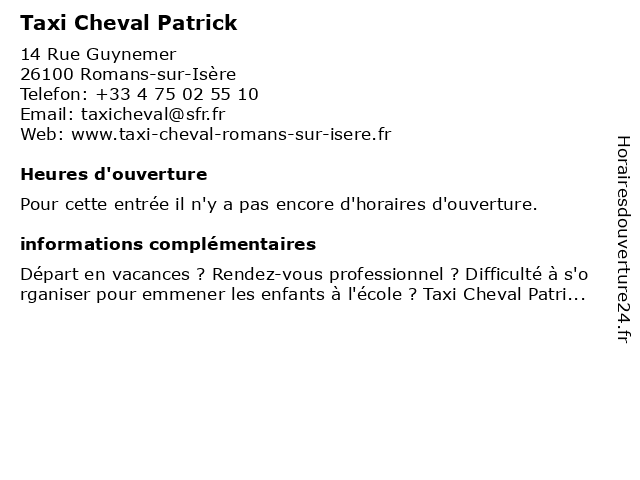 Taxi Cheval Patrick

14 Rue Guynemer
26100 Romans-sur-Isère
Telefon: +33 4 75 02 55 10
Email: taxicheval@sfr.fr
Web: www.taxi-cheval-romans-sur-isere.fr

Heures d'ouverture

Pour cette entrée il n'y a pas encore d'horaires d'ouverture.

informations complémentaires

Départ en vacances ? Rendez-vous professionnel ? Difficulté à s'organiser pour emmener les enfants à l'école ? Taxi Cheval Patri...

Horairesdouverture24.fr